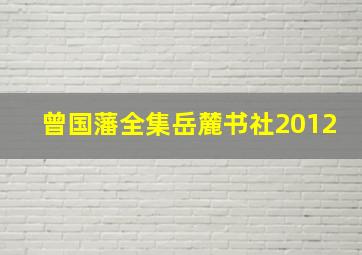 曾国藩全集岳麓书社2012